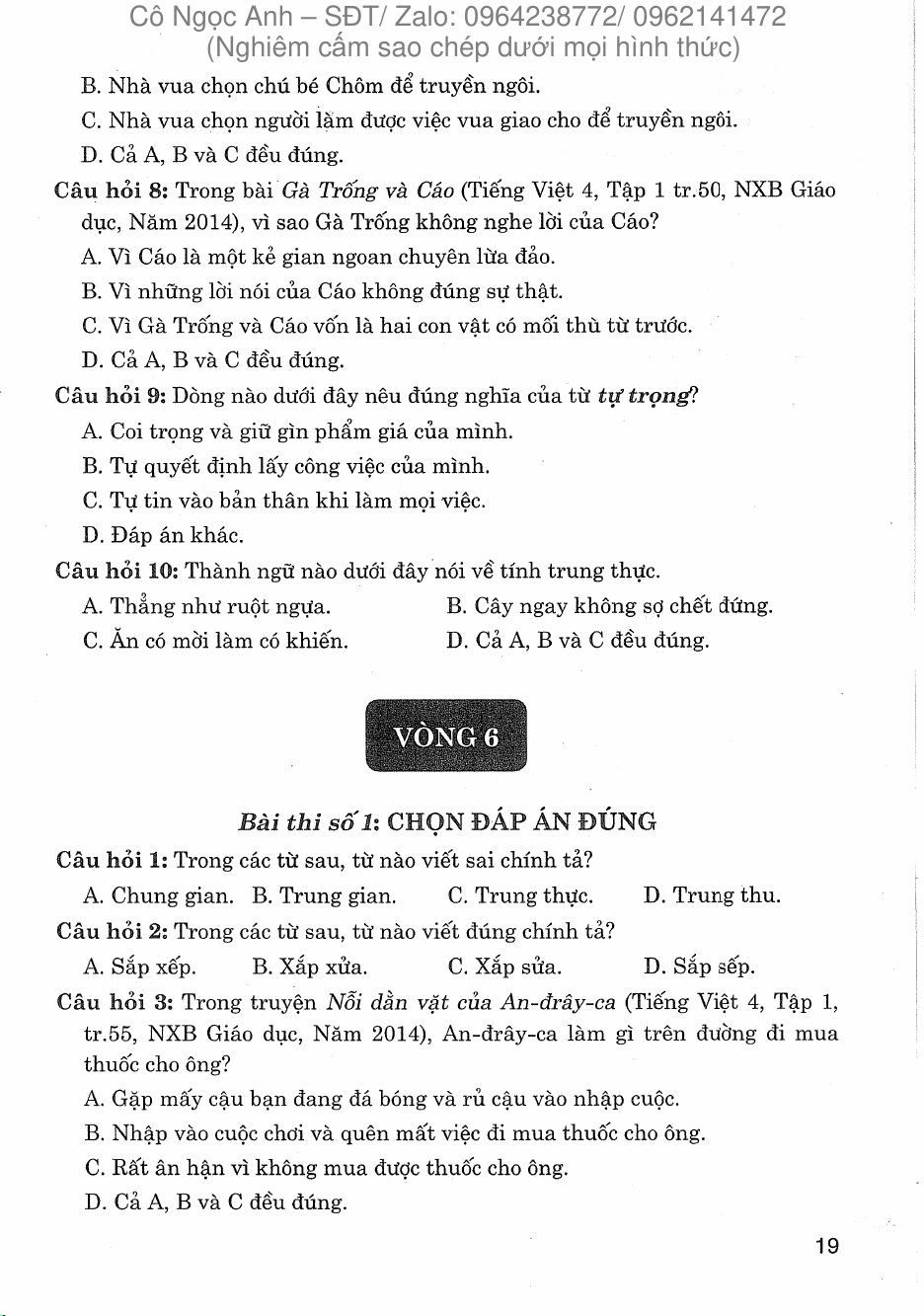 Cô Ngọc Anh – SĐT/ Zalo: 0964238772/ 0962141472
(Nghiêm cấm sao chép dưới mọi hình thức)

B. Nhà vua chọn chú bé Chôm để truyền ngôi.
C. Nhà vua chọn người làm được việc vua giao cho để truyền ngôi.
D. Cả A, B và C đều đúng.

Câu hỏi 8: Trong bài Gà Trống và Cáo (Tiếng Việt 4, Tập 1 tr.50, NXB Giáo dục, Năm 2014), vì sao Gà Trống không nghe lời của Cáo?
A. Vì Cáo là một kẻ gian ngoan chuyên lừa đảo.
B. Vì những lời nói của Cáo không đúng sự thật.
C. Vì Gà Trống và Cáo vốn là hai con vật có mối thù từ trước.
D. Cả A, B và C đều đúng.

Câu hỏi 9: Dòng nào dưới đây nêu đúng nghĩa của từ tự trọng?
A. Coi trọng và giữ gìn phẩm giá của mình.
B. Tự quyết định lấy công việc của mình.
C. Tự tin vào bản thân khi làm mọi việc.
D. Đáp án khác.

Câu hỏi 10: Thành ngữ nào dưới đây nói về tính trung thực.
A. Thẳng như ruột ngựa.
B. Cây ngay không sợ chết đứng.
C. Ăn có mời làm có khiến.
D. Cả A, B và C đều đúng.

VÒNG 6

Bài thi số 1: CHỌN ĐÁP ÁN ĐÚNG

Câu hỏi 1: Trong các từ sau, từ nào viết sai chính tả?
A. Chung gian. B. Trung gian. C. Trung thực. D. Trung thu.

Câu hỏi 2: Trong các từ sau, từ nào viết đúng chính tả?
A. Sắp xếp. B. Xắp xửa. C. Xắp sửa. D. Sắp sếp.

Câu hỏi 3: Trong truyện Nỗi dằn vặt của An-đrây-ca (Tiếng Việt 4, Tập 1, tr.55, NXB Giáo dục, Năm 2014), An-đrây-ca làm gì trên đường đi mua thuốc cho ông?
A. Gặp mấy cậu bạn đang đá bóng và rủ cậu vào nhập cuộc.
B. Nhập vào cuộc chơi và quên mất việc đi mua thuốc cho ông.
C. Rất ân hận vì không mua được thuốc cho ông.
D. Cả A, B và C đều đúng.

19